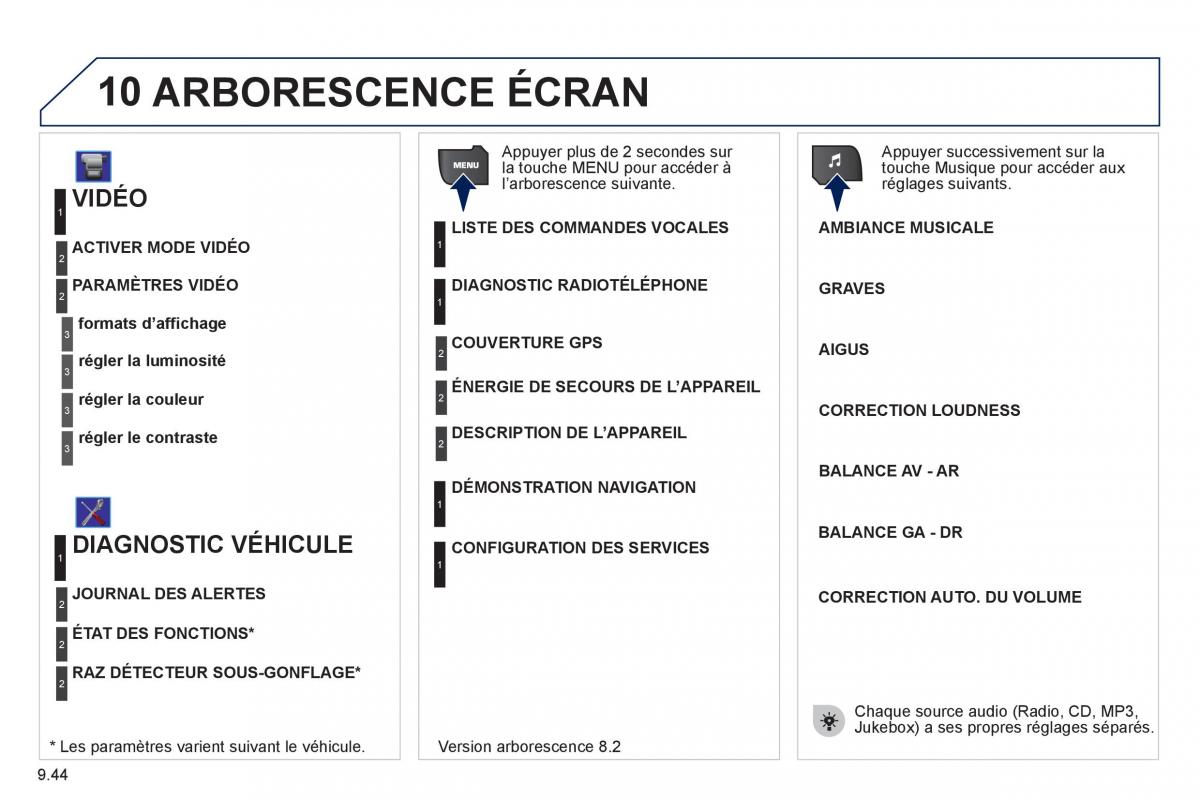 10 ARBORESCENCE ÉCRAN

1 VIDÉO

2 ACTIVER MODE VIDÉO

2 PARAMÈTRES VIDÉO

3 formats d'affichage

3 régler la luminosité

3 régler la couleur

3 régler le contraste

1 DIAGNOSTIC VÉHICULE

2 JOURNAL DES ALERTES

2 ÉTAT DES FONCTIONS*

2 RAZ DÉTECTEUR SOUS-GONFLAGE*

* Les paramètres varient suivant le véhicule.

MENU

Appuyer plus de 2 secondes sur la touche MENU pour accéder à l'arborescence suivante.

1 LISTE DES COMMANDES VOCALES

1 DIAGNOSTIC RADIOTÉLÉPHONE

2 COUVERTURE GPS

2 ÉNERGIE DE SECOURS DE L'APPAREIL

2 DESCRIPTION DE L'APPAREIL

1 DÉMONSTRATION NAVIGATION

1 CONFIGURATION DES SERVICES

Version arborescence 8.2

Appuyer successivement sur la touche Musique pour accéder aux réglages suivants.

AMBIANCE MUSICALE

GRAVES

AIGUS

CORRECTION LOUDNESS

BALANCE AV - AR

BALANCE GA - DR

CORRECTION AUTO. DU VOLUME

Chaque source audio (Radio, CD, MP3, Jukebox) a ses propres réglages séparés.

9.44